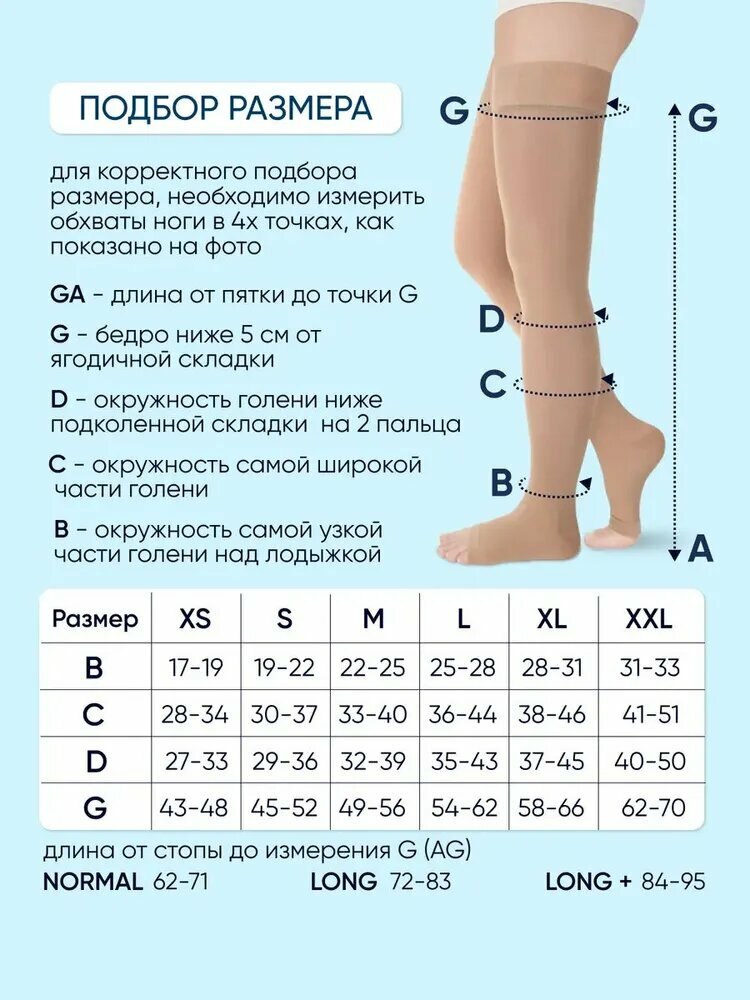 ПОДБОР РАЗМЕРА

для корректного подбора размера, необходимо измерить обхваты ноги в 4х точках, как показано на фото

GA - длина от пятки до точки G

G - бедро ниже 5 см от ягодичной складки

D - окружность голени ниже подколенной складки на 2 пальца

C - окружность самой широкой части голени

B - окружность самой узкой части голени над лодыжкой

G
G
D
C
B
A

| Размер | XS | S | M | L | XL | XXL |
|---|---|---|---|---|---|---|
| B | 17-19 | 19-22 | 22-25 | 25-28 | 28-31 | 31-33 |
| C | 28-34 | 30-37 | 33-40 | 36-44 | 38-46 | 41-51 |
| D | 27-33 | 29-36 | 32-39 | 35-43 | 37-45 | 40-50 |
| G | 43-48 | 45-52 | 49-56 | 54-62 | 58-66 | 62-70 |

длина от стопы до измерения G (AG)
NORMAL 62-71 LONG 72-83 LONG + 84-95